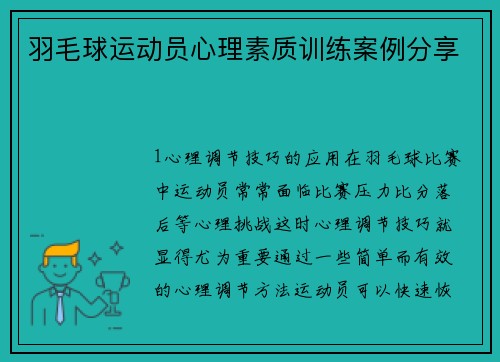 羽毛球运动员心理素质训练案例分享

1心理调节技巧的应用在羽毛球比赛中运动员常常面临比赛压力比分落后等心理挑战这时心理调节技巧就显得尤为重要通过一些简单而有效的心理调节方法运动员可以快速恢